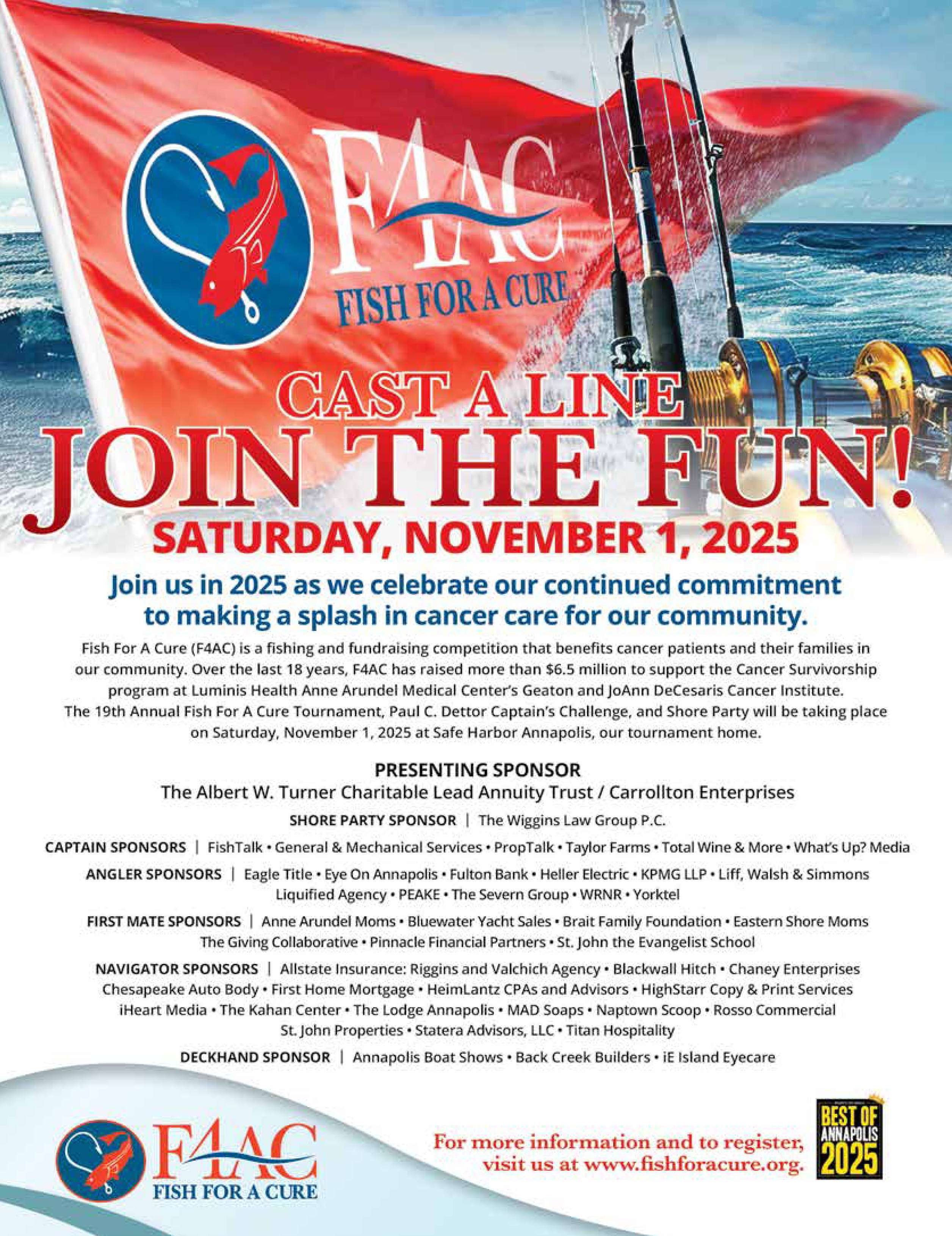 F4AC
FISH FOR A CURE

CAST A LINE
JOIN THE FUN!
SATURDAY, NOVEMBER 1, 2025

Join us in 2025 as we celebrate our continued commitment to making a splash in cancer care for our community.

Fish For A Cure (F4AC) is a fishing and fundraising competition that benefits cancer patients and their families in our community. Over the last 18 years, F4AC has raised more than $6.5 million to support the Cancer Survivorship program at Luminis Health Anne Arundel Medical Center's Geaton and JoAnn DeCesaris Cancer Institute. The 19th Annual Fish For A Cure Tournament, Paul C. Dettor Captain's Challenge, and Shore Party will be taking place on Saturday, November 1, 2025 at Safe Harbor Annapolis, our tournament home.

PRESENTING SPONSOR
The Albert W. Turner Charitable Lead Annuity Trust / Carrollton Enterprises

SHORE PARTY SPONSOR | The Wiggins Law Group P.C.

CAPTAIN SPONSORS | FishTalk • General & Mechanical Services • PropTalk • Taylor Farms • Total Wine & More • What's Up? Media

ANGLER SPONSORS | Eagle Title • Eye On Annapolis • Fulton Bank • Heller Electric • KPMG LLP • Liff, Walsh & Simmons Liquified Agency • PEAKE • The Severn Group • WRNR • Yorktel

FIRST MATE SPONSORS | Anne Arundel Moms • Bluewater Yacht Sales • Brait Family Foundation • Eastern Shore Moms The Giving Collaborative • Pinnacle Financial Partners • St. John the Evangelist School

NAVIGATOR SPONSORS | Allstate Insurance: Riggins and Valchich Agency • Blackwall Hitch • Chaney Enterprises Chesapeake Auto Body • First Home Mortgage • HeimLantz CPAs and Advisors • HighStarr Copy & Print Services iHeart Media • The Kahan Center • The Lodge Annapolis • MAD Soaps • Naptown Scoop • Rosso Commercial St. John Properties • Statera Advisors, LLC • Titan Hospitality

DECKHAND SPONSOR | Annapolis Boat Shows • Back Creek Builders • iE Island Eyecare

F4AC
FISH FOR A CURE

For more information and to register, visit us at www.fishforacure.org.

BEST OF ANNAPOLIS 2025